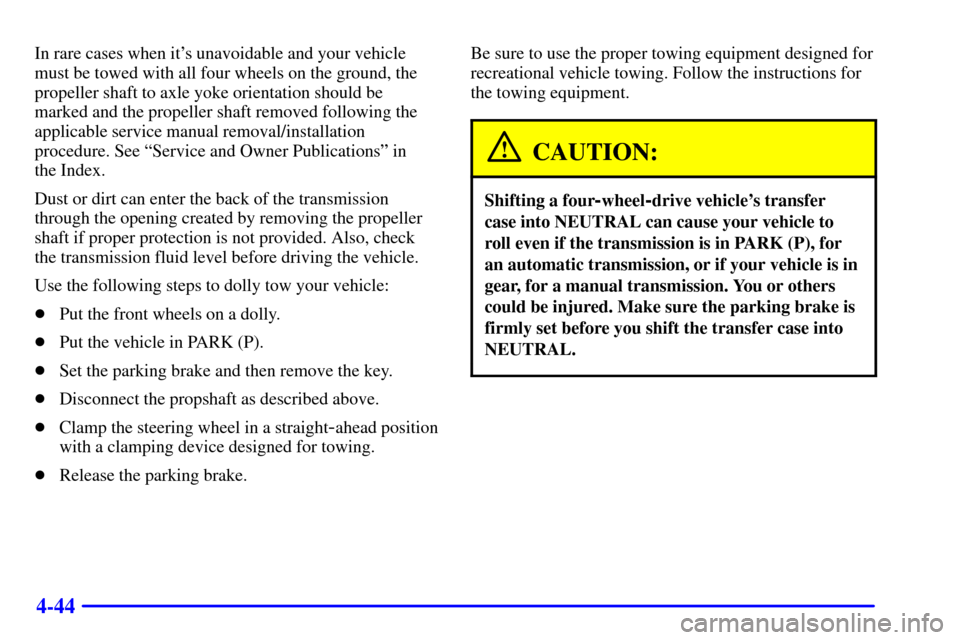 In rare cases when it's unavoidable and your vehicle must be towed with all four wheels on the ground, the propeller shaft to axle yoke orientation should be marked and the propeller shaft removed following the applicable service manual removal/installation procedure. See "Service and Owner Publications" in the Index.

Dust or dirt can enter the back of the transmission through the opening created by removing the propeller shaft if proper protection is not provided. Also, check the transmission fluid level before driving the vehicle.

Use the following steps to dolly tow your vehicle:

- Put the front wheels on a dolly.
- Put the vehicle in PARK (P).
- Set the parking brake and then remove the key.
- Disconnect the propshaft as described above.
- Clamp the steering wheel in a straight-ahead position with a clamping device designed for towing.
- Release the parking brake.

Be sure to use the proper towing equipment designed for recreational vehicle towing. Follow the instructions for the towing equipment.

CAUTION:

Shifting a four-wheel-drive vehicle's transfer case into NEUTRAL can cause your vehicle to roll even if the transmission is in PARK (P), for an automatic transmission, or if your vehicle is in gear, for a manual transmission. You or others could be injured. Make sure the parking brake is firmly set before you shift the transfer case into NEUTRAL.

4-44

carmanualsonline.info